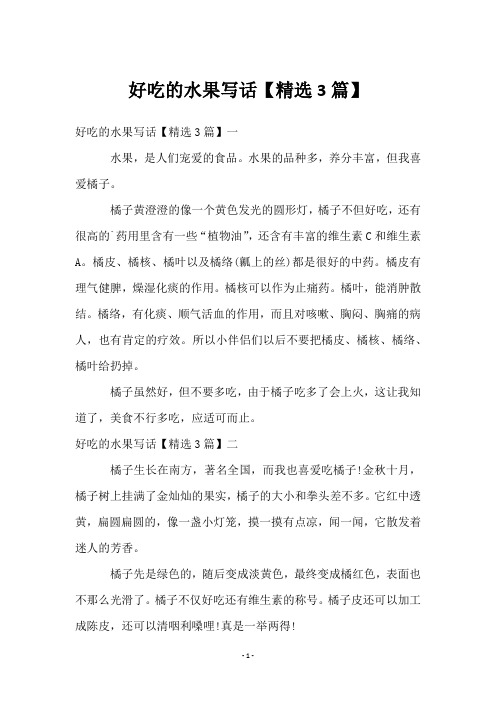 好吃的水果写话【精选3篇】

好吃的水果写话【精选3篇】一

水果，是人们宠爱的食品。水果的品种多，养分丰富，但我喜爱橘子。

橘子黄澄澄的像一个黄色发光的圆形灯，橘子不但好吃，还有很高的`药用里含有一些“植物油”，还含有丰富的维生素C和维生素A。橘皮、橘核、橘叶以及橘络(瓤上的丝)都是很好的中药。橘皮有理气健脾，燥湿化痰的作用。橘核可以作为止痛药。橘叶，能消肿散结。橘络，有化痰、顺气活血的作用，而且对咳嗽、胸闷、胸痛的病人，也有肯定的疗效。所以小伴侣们以后不要把橘皮、橘核、橘络、橘叶给扔掉。

橘子虽然好，但不要多吃，由于橘子吃多了会上火，这让我知道了，美食不行多吃，应适可而止。

好吃的水果写话【精选3篇】二

橘子生长在南方，著名全国，而我也喜爱吃橘子!金秋十月，橘子树上挂满了金灿灿的果实，橘子的大小和拳头差不多。它红中透黄，扁圆扁圆的，像一盏小灯笼，摸一摸有点凉，闻一闻，它散发着迷人的芳香。

橘子先是绿色的，随后变成淡黄色，最终变成橘红色，表面也不那么光滑了。橘子不仅好吃还有维生素的称号。橘子皮还可以加工成陈皮，还可以清咽利嗓哩!真是一举两得!

- 1 -